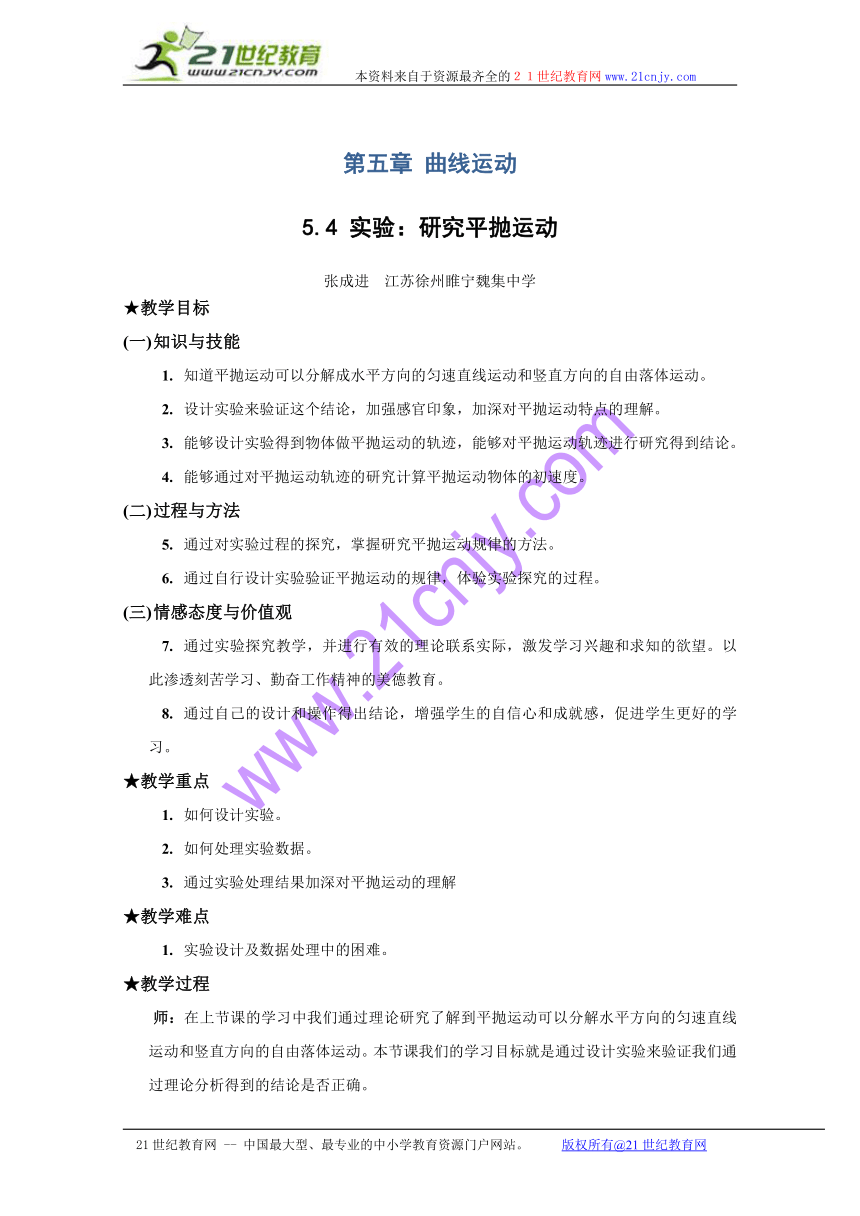 21世纪教育
www.21cnjy.com

本资料来自于资源最齐全的２１世纪教育网www.21cnjy.com

第五章 曲线运动

5.4 实验：研究平抛运动

张成进 江苏徐州睢宁魏集中学

★教学目标

(一)知识与技能

1. 知道平抛运动可以分解成水平方向的匀速直线运动和竖直方向的自由落体运动。

2. 设计实验来验证这个结论，加强感官印象，加深对平抛运动特点的理解。

3. 能够设计实验得到物体做平抛运动的轨迹，能够对平抛运动轨迹进行研究得到结论。

4. 能够通过对平抛运动轨迹的研究计算平抛运动物体的初速度。

(二)过程与方法

5. 通过对实验过程的探究，掌握研究平抛运动规律的方法。

6. 通过自行设计实验验证平抛运动的规律，体验实验探究的过程。

(三)情感态度与价值观

7. 通过实验探究教学，并进行有效的理论联系实际，激发学习兴趣和求知的欲望。以此渗透刻苦学习、勤奋工作精神的美德教育。

8. 通过自己的设计和操作得出结论，增强学生的自信心和成就感，促进学生更好的学习。

★教学重点

1. 如何设计实验。

2. 如何处理实验数据。

3. 通过实验处理结果加深对平抛运动的理解

★教学难点

1. 实验设计及数据处理中的困难。

★教学过程

师：在上节课的学习中我们通过理论研究了解到平抛运动可以分解水平方向的匀速直线运动和竖直方向的自由落体运动。本节课我们的学习目标就是通过设计实验来验证我们通过理论分析得到的结论是否正确。

www.21cnjy.com

21世纪教育网 -- 中国最大型、最专业的中小学教育资源门户网站。 版权所有@21世纪教育网